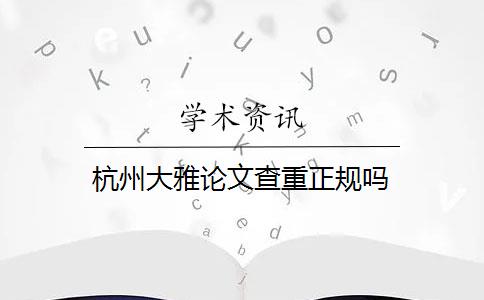 学术资讯

杭州大雅论文查重正规吗